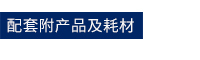 配套附产品及耗材